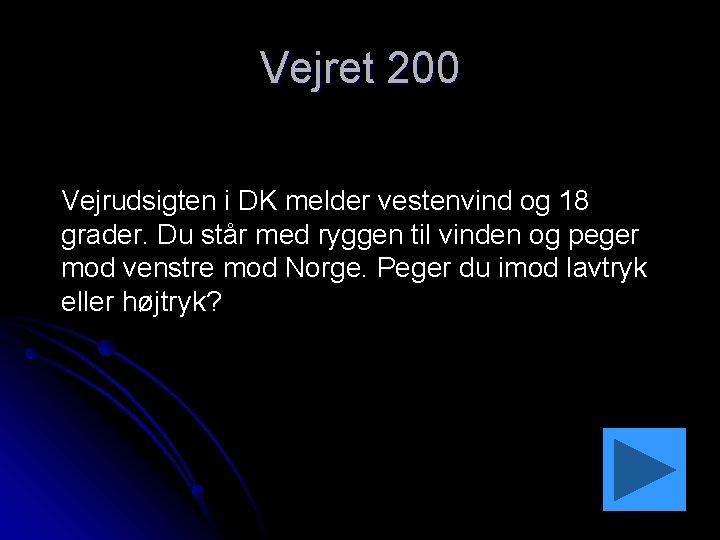 Vejret 200

Vejrudsigten i DK melder vestenvind og 18 grader. Du står med ryggen til vinden og peger mod venstre mod Norge. Peger du imod lavtryk eller højtryk?